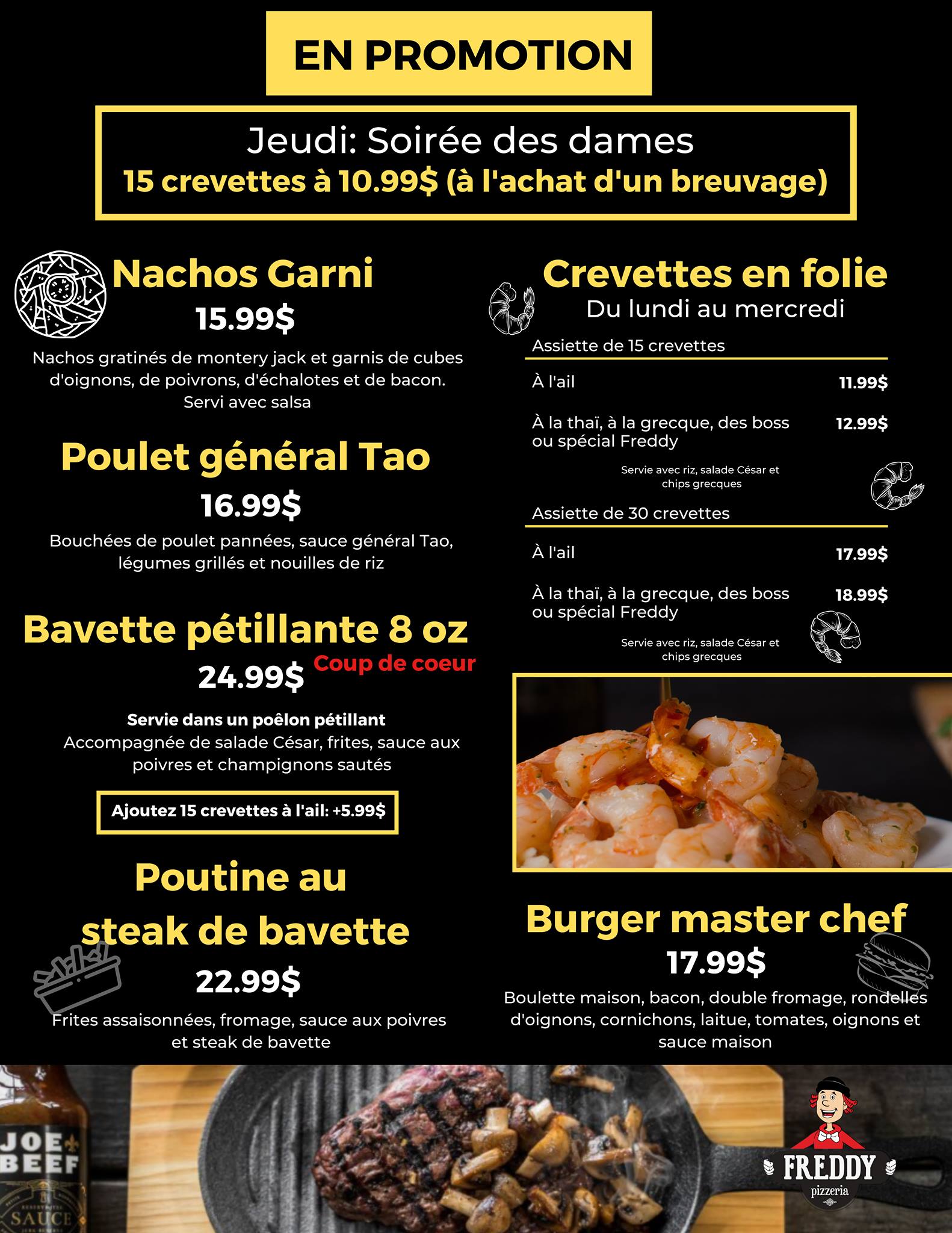 EN PROMOTION

Jeudi: Soirée des dames
15 crevettes à 10.99$ (à l'achat d'un breuvage)

Nachos Garni
15.99$

Nachos gratinés de montery jack et garnis de cubes d'oignons, de poivrons, d'échalotes et de bacon. Servi avec salsa

Poulet général Tao
16.99$

Bouchées de poulet pannées, sauce général Tao, légumes grillés et nouilles de riz

Bavette pétillante 8 oz
24.99$ Coup de coeur

Servie dans un poêlon pétillant
Accompagnée de salade César, frites, sauce aux poivres et champignons sautés

Ajoutez 15 crevettes à l'ail: +5.99$

Poutine au steak de bavette
22.99$

Frites assaisonnées, fromage, sauce aux poivres et steak de bavette

Crevettes en folie
Du lundi au mercredi

Assiette de 15 crevettes

À l'ail 11.99$

À la thaï, à la grecque, des boss ou spécial Freddy 12.99$

Servie avec riz, salade César et chips grecques

Assiette de 30 crevettes

À l'ail 17.99$

À la thaï, à la grecque, des boss ou spécial Freddy 18.99$

Servie avec riz, salade César et chips grecques

Burger master chef
17.99$

Boulette maison, bacon, double fromage, rondelles d'oignons, cornichons, laitue, tomates, oignons et sauce maison

JOE BEEF
SAUCE

FREDDY
pizzeria